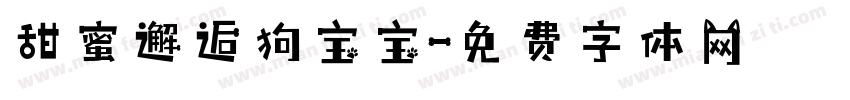 甜蜜邂逅狗宝宝-免费字体网